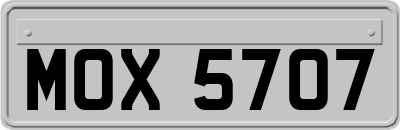 MOX 5707